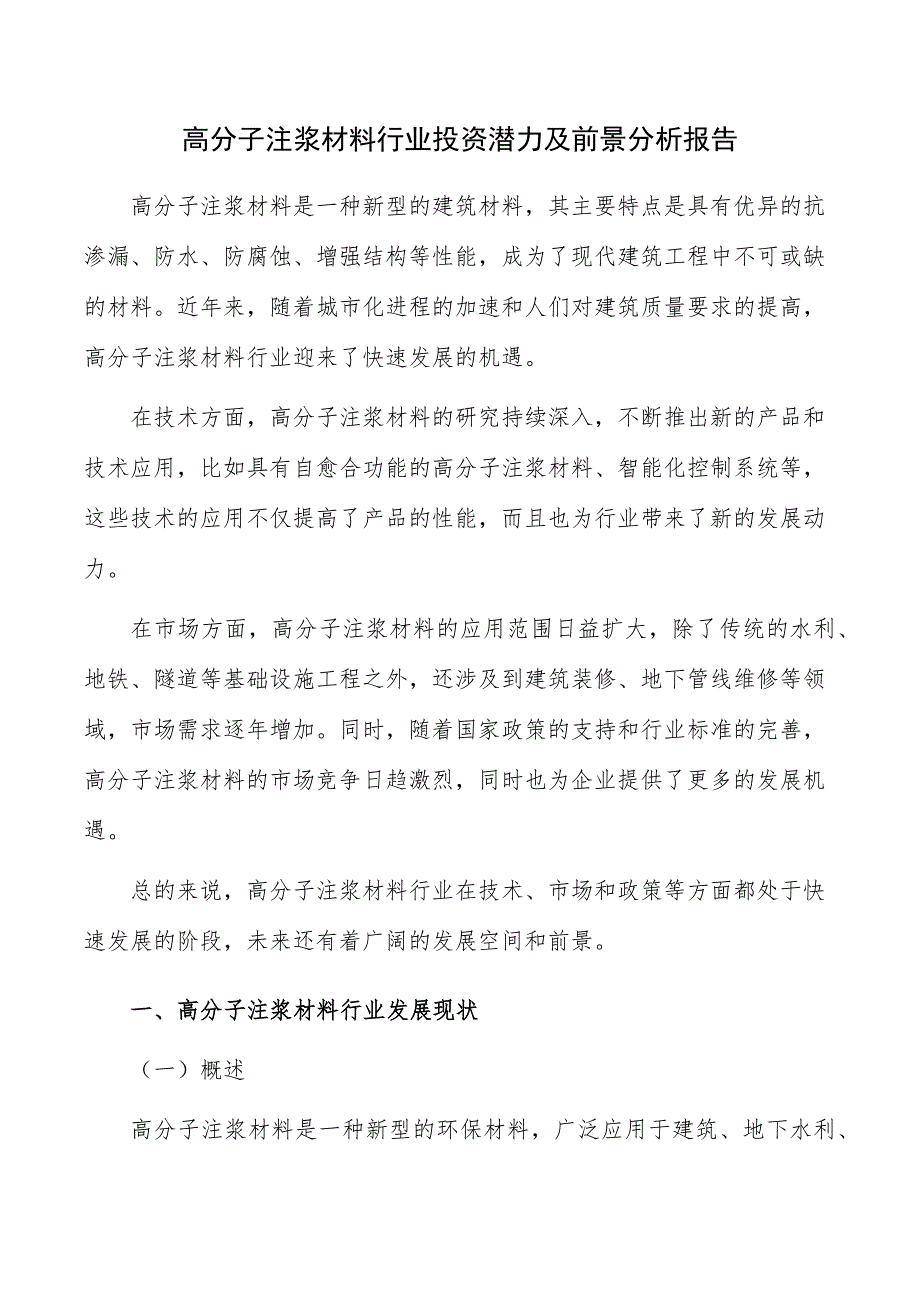 高分子注浆材料行业投资潜力及前景分析报告

高分子注浆材料是一种新型的建筑材料，其主要特点是具有优异的抗渗漏、防水、防腐蚀、增强结构等性能，成为了现代建筑工程中不可或缺的材料。近年来，随着城市化进程的加速和人们对建筑质量要求的提高，高分子注浆材料行业迎来了快速发展的机遇。

在技术方面，高分子注浆材料的研究持续深入，不断推出新的产品和技术应用，比如具有自愈合功能的高分子注浆材料、智能化控制系统等，这些技术的应用不仅提高了产品的性能，而且也为行业带来了新的发展动力。

在市场方面，高分子注浆材料的应用范围日益扩大，除了传统的水利、地铁、隧道等基础设施工程之外，还涉及到建筑装修、地下管线维修等领域，市场需求逐年增加。同时，随着国家政策的支持和行业标准的完善，高分子注浆材料的市场竞争日趋激烈，同时也为企业提供了更多的发展机遇。

总的来说，高分子注浆材料行业在技术、市场和政策等方面都处于快速发展的阶段，未来还有着广阔的发展空间和前景。

一、高分子注浆材料行业发展现状

（一）概述

高分子注浆材料是一种新型的环保材料，广泛应用于建筑、地下水利、